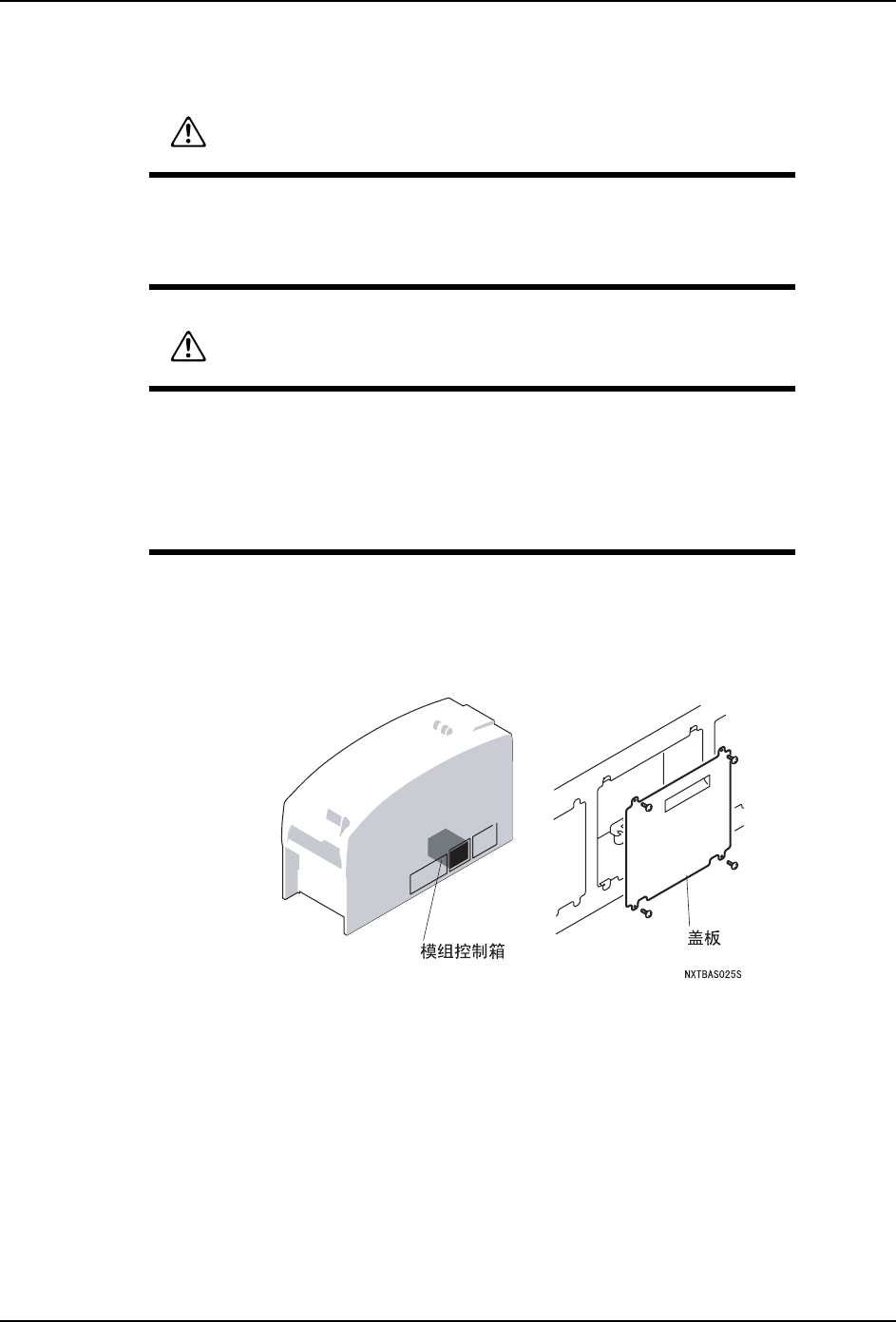 模组控制箱

盖板

NXTBAS025S